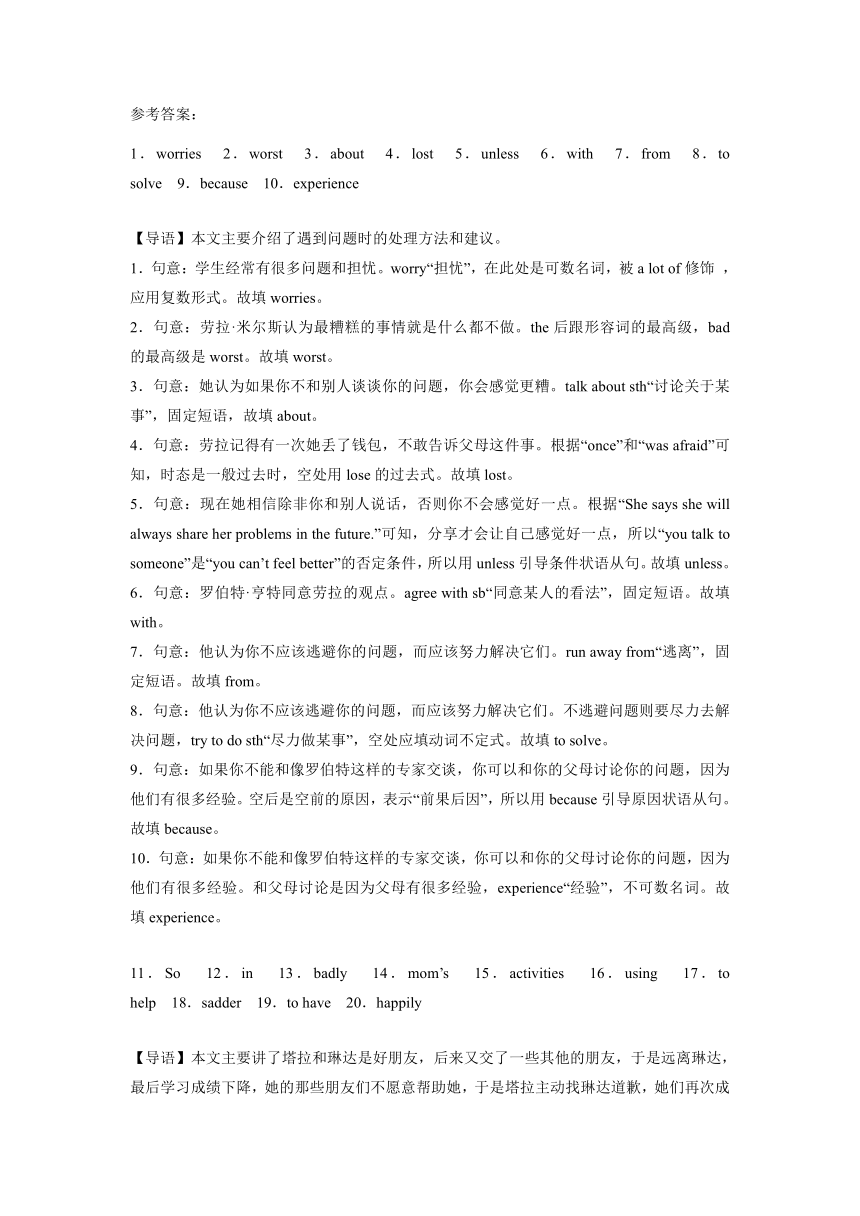 参考答案：

1．worries 2．worst 3．about 4．lost 5．unless 6．with 7．from 8．to solve 9．because 10．experience

【导语】本文主要介绍了遇到问题时的处理方法和建议。
1．句意：学生经常有很多问题和担忧。worry“担忧”，在此处是可数名词，被 a lot of 修饰，应用复数形式。故填 worries。
2．句意：劳拉·米尔斯认为最糟糕的事情就是什么都不做。the 后跟形容词的最高级，bad 的最高级是 worst。故填 worst。
3．句意：她认为如果你不和别人谈谈你的问题，你会感觉更糟。talk about sth“讨论关于某事”，固定短语，故填 about。
4．句意：劳拉记得有一次她丢了钱包，不敢告诉父母这件事。根据“once”和“was afraid”可知，时态是一般过去时，空处用 lose 的过去式。故填 lost。
5．句意：现在她相信除非你和别人说话，否则你不会感觉好一点。根据“She says she will always share her problems in the future.”可知，分享才会让自己感觉好一点，所以“you talk to someone”是“you can’t feel better”的否定条件，所以用 unless 引导条件状语从句。故填 unless。
6．句意：罗伯特·亨特同意劳拉的观点。agree with sb“同意某人的看法”，固定短语。故填 with。
7．句意：他认为你不应该逃避你的问题，而应该努力解决它们。run away from“逃离”，固定短语。故填 from。
8．句意：他认为你不应该逃避你的问题，而应该努力解决它们。不逃避问题则要尽力去解决问题，try to do sth“尽力做某事”，空处应填动词不定式。故填 to solve。
9．句意：如果你不能和像罗伯特这样的专家交谈，你可以和你的父母讨论你的问题，因为他们有很多经验。空后是空前的原因，表示“前果后因”，所以用 because 引导原因状语从句。故填 because。
10．句意：如果你不能和像罗伯特这样的专家交谈，你可以和你的父母讨论你的问题，因为他们有很多经验。和父母讨论是因为父母有很多经验，experience“经验”，不可数名词。故填 experience。

11．So 12．in 13．badly 14．mom’s 15．activities 16．using 17．to help 18．sadder 19．to have 20．happily

【导语】本文主要讲了塔拉和琳达是好朋友，后来又交了一些其他的朋友，于是远离琳达，最后学习成绩下降，她的那些朋友们不愿意帮助她，于是塔拉主动找琳达道歉，她们再次成